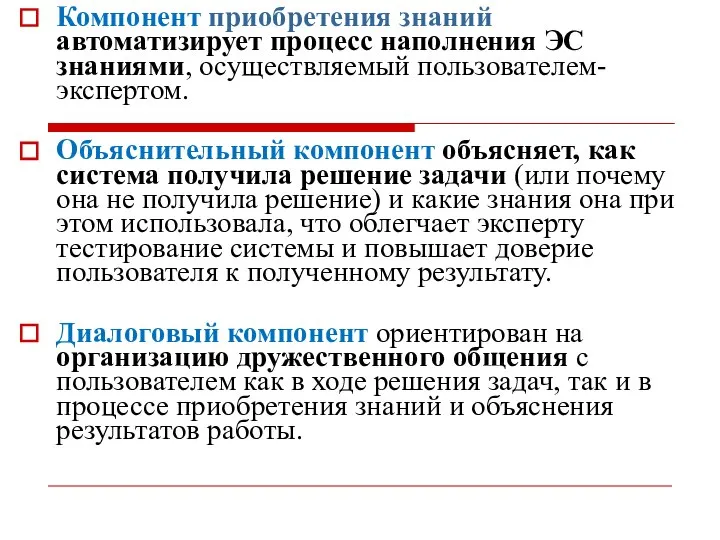 Компонент приобретения знаний автоматизирует процесс наполнения ЭС знаниями, осуществляемый пользователем-экспертом.

Объяснительный компонент объясняет, как система получила решение задачи (или почему она не получила решение) и какие знания она при этом использовала, что облегчает эксперту тестирование системы и повышает доверие пользователя к полученному результату.

Диалоговый компонент ориентирован на организацию дружественного общения с пользователем как в ходе решения задач, так и в процессе приобретения знаний и объяснения результатов работы.